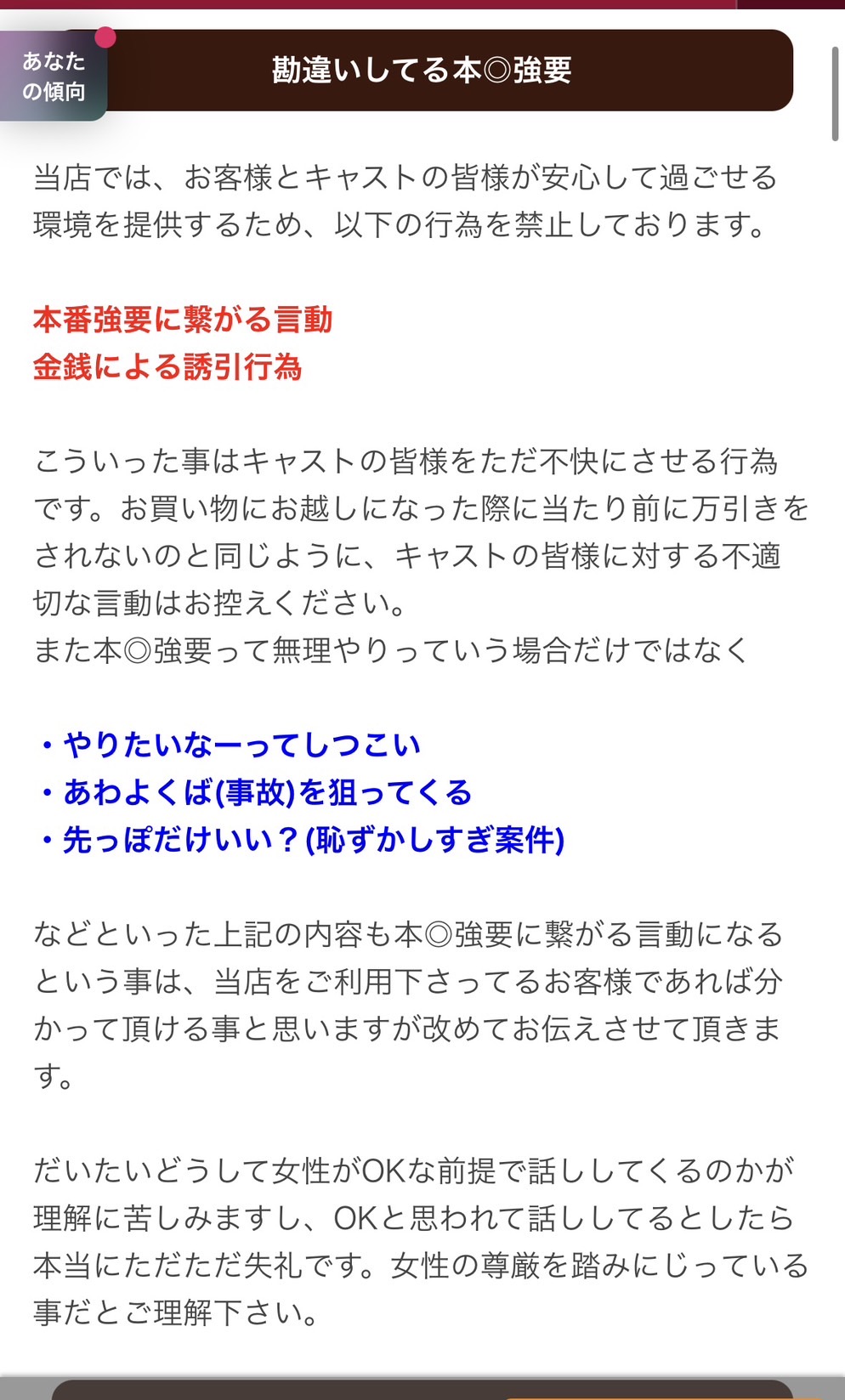 あなたの傾向

勘違いしてる本◎強要

当店では、お客様とキャストの皆様が安心して過ごせる環境を提供するため、以下の行為を禁止しております。

本番強要に繋がる言動
金銭による誘引行為

こういった事はキャストの皆様をただ不快にさせる行為です。お買い物にお越しになった際に当たり前に万引きをされないのと同じように、キャストの皆様に対する不適切な言動はお控えください。
また本◎強要って無理やりっていう場合だけではなく

・やりたいなーってしつこい
・あわよくば(事故)を狙ってくる
・先っぽだけいい？(恥ずかしすぎ案件)

などといった上記の内容も本◎強要に繋がる言動になるという事は、当店をご利用下さってるお客様であれば分かって頂ける事と思いますが改めてお伝えさせて頂きます。

だいたいどうして女性がOKな前提で話ししてくるのかが理解に苦しみますし、OKと思われて話ししてるとしたら本当にただただ失礼です。女性の尊厳を踏みにじっている事だとご理解下さい。